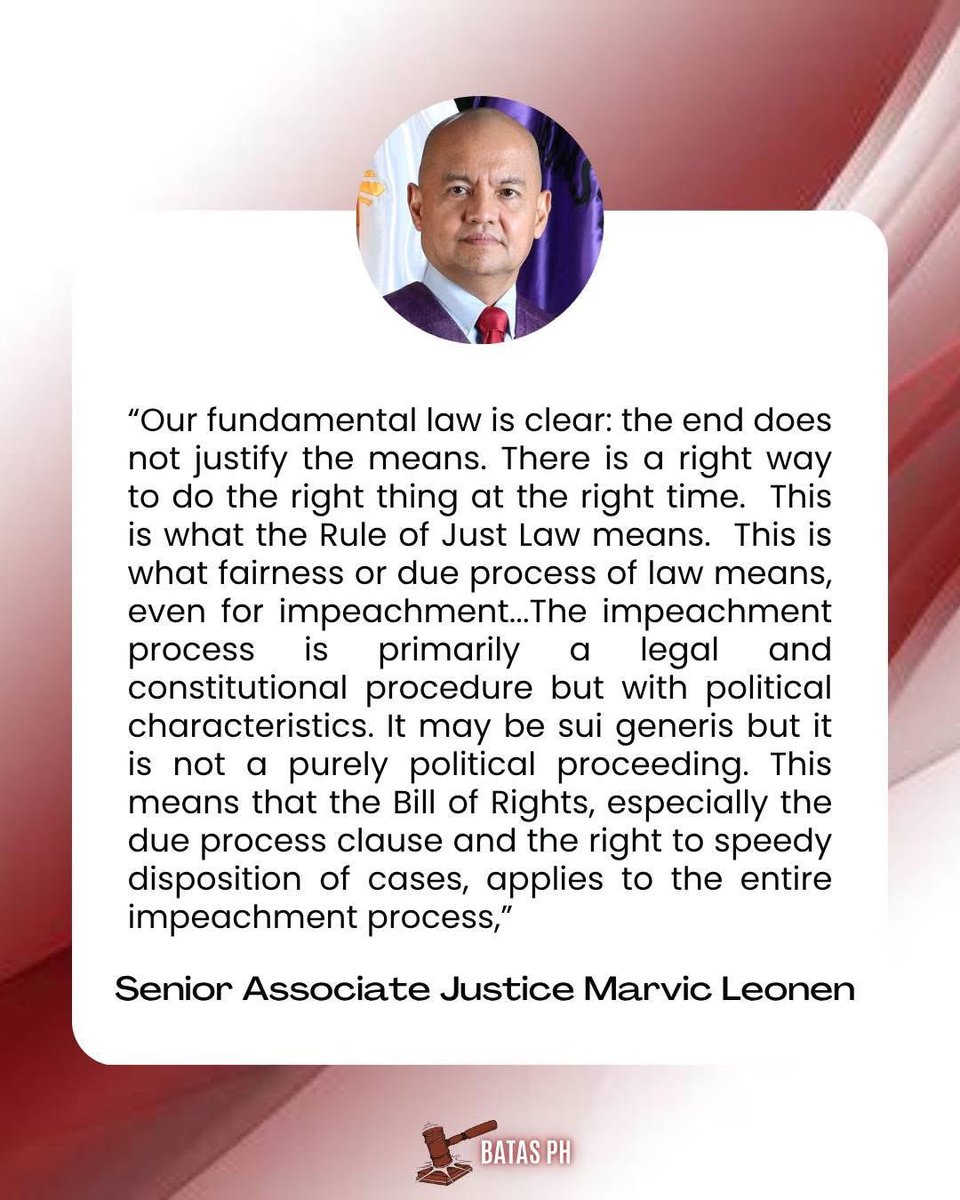 “Our fundamental law is clear: the end does not justify the means. There is a right way to do the right thing at the right time. This is what the Rule of Just Law means. This is what fairness or due process of law means, even for impeachment...The impeachment process is primarily a legal and constitutional procedure but with political characteristics. It may be sui generis but it is not a purely political proceeding. This means that the Bill of Rights, especially the due process clause and the right to speedy disposition of cases, applies to the entire impeachment process,”

Senior Associate Justice Marvic Leonen

BATAS PH